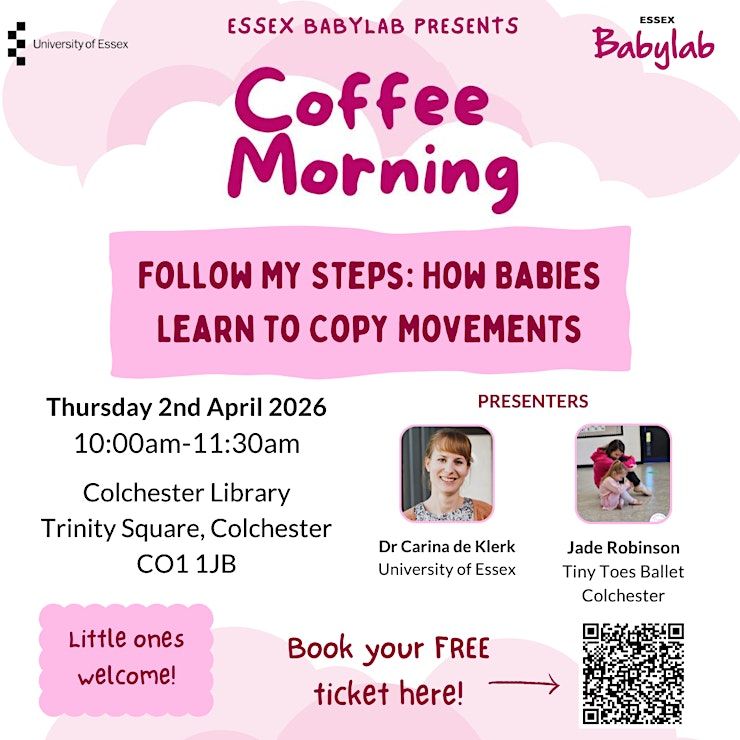 University of Essex

ESSEX BABYLAB PRESENTS

ESSEX
Babylab

Coffee Morning

FOLLOW MY STEPS: HOW BABIES LEARN TO COPY MOVEMENTS

Thursday 2nd April 2026
10:00am-11:30am

Colchester Library
Trinity Square, Colchester
CO1 1JB

PRESENTERS

Dr Carina de Klerk
University of Essex

Jade Robinson
Tiny Toes Ballet Colchester

Little ones welcome!

Book your FREE ticket here!